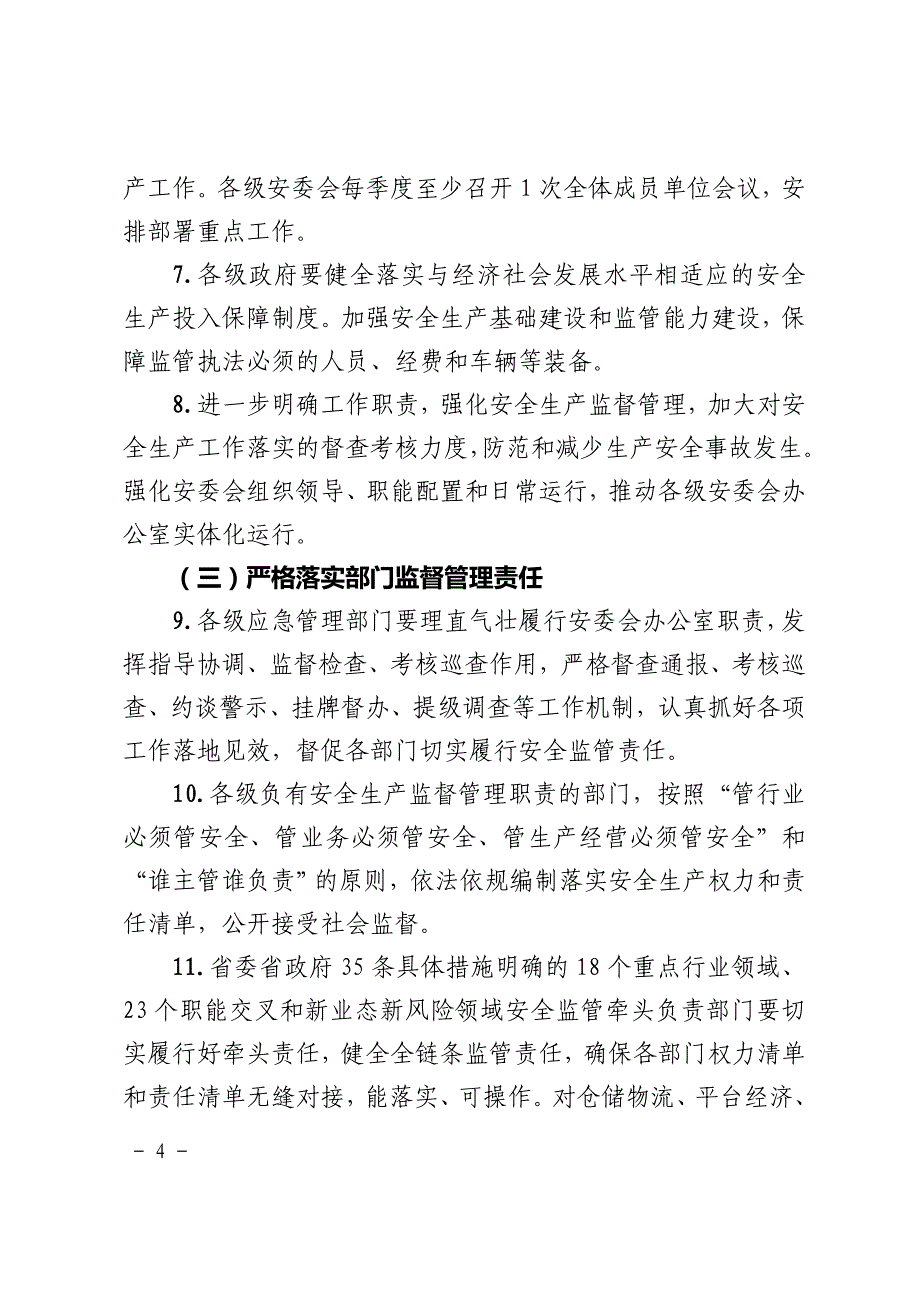 产工作。各级安委会每季度至少召开 1 次全体成员单位会议，安排部署重点工作。

7. 各级政府要健全落实与经济社会发展水平相适应的安全生产投入保障制度。加强安全生产基础建设和监管能力建设，保障监管执法必须的人员、经费和车辆等装备。

8. 进一步明确工作职责，强化安全生产监督管理，加大对安全生产工作落实的督查考核力度，防范和减少生产安全事故发生。强化安委会组织领导、职能配置和日常运行，推动各级安委会办公室实体化运行。

（三）严格落实部门监督管理责任

9. 各级应急管理部门要理直气壮履行安委会办公室职责，发挥指导协调、监督检查、考核巡查作用，严格督查通报、考核巡查、约谈警示、挂牌督办、提级调查等工作机制，认真抓好各项工作落地见效，督促各部门切实履行安全监管责任。

10. 各级负有安全生产监督管理职责的部门，按照“管行业必须管安全、管业务必须管安全、管生产经营必须管安全”和“谁主管谁负责”的原则，依法依规编制落实安全生产权力和责任清单，公开接受社会监督。

11. 省委省政府 35 条具体措施明确的 18 个重点行业领域、23 个职能交叉和新业态新风险领域安全监管牵头负责部门要切实履行好牵头责任，健全全链条监管责任，确保各部门权力清单和责任清单无缝对接，能落实、可操作。对仓储物流、平台经济、

－ 4 －